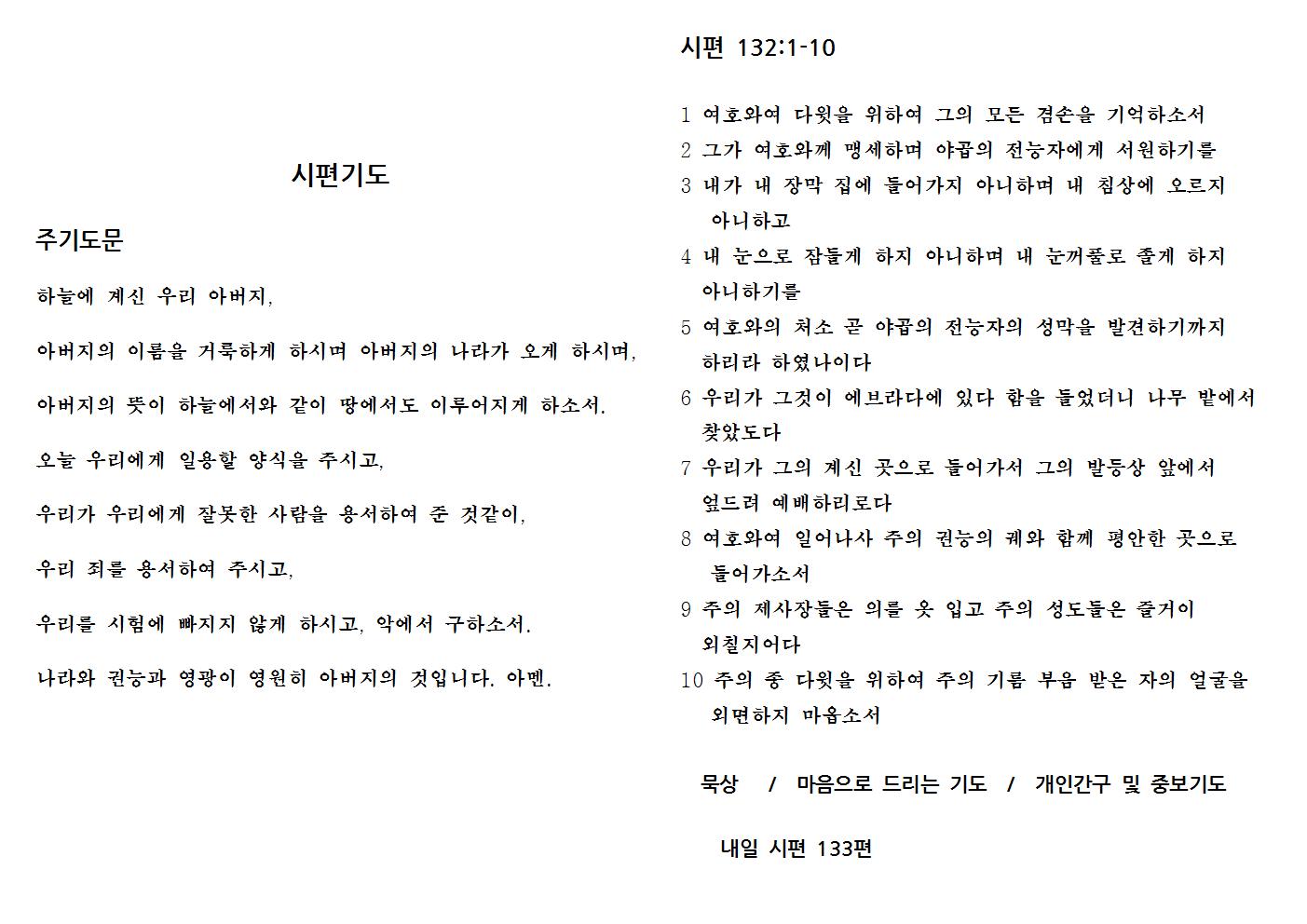 시편기도

주기도문

하늘에 계신 우리 아버지,

아버지의 이름을 거룩하게 하시며 아버지의 나라가 오게 하시며,

아버지의 뜻이 하늘에서와 같이 땅에서도 이루어지게 하소서.

오늘 우리에게 일용할 양식을 주시고,

우리가 우리에게 잘못한 사람을 용서하여 준 것같이,

우리 죄를 용서하여 주시고,

우리를 시험에 빠지지 않게 하시고, 악에서 구하소서.

나라와 권능과 영광이 영원히 아버지의 것입니다. 아멘.

시편 132:1-10

1 여호와여 다윗을 위하여 그의 모든 겸손을 기억하소서
2 그가 여호와께 맹세하며 야곱의 전능자에게 서원하기를
3 내가 내 장막 집에 들어가지 아니하며 내 침상에 오르지 아니하고
4 내 눈으로 잠들게 하지 아니하며 내 눈꺼풀로 졸게 하지 아니하기를
5 여호와의 처소 곧 야곱의 전능자의 성막을 발견하기까지 하리라 하였나이다
6 우리가 그것이 에브라다에 있다 함을 들었더니 나무 밭에서 찾았도다
7 우리가 그의 계신 곳으로 들어가서 그의 발등상 앞에서 엎드려 예배하리로다
8 여호와여 일어나사 주의 권능의 궤와 함께 평안한 곳으로 들어가소서
9 주의 제사장들은 의를 옷 입고 주의 성도들은 즐거이 외칠지어다
10 주의 종 다윗을 위하여 주의 기름 부음 받은 자의 얼굴을 외면하지 마옵소서

묵상 / 마음으로 드리는 기도 / 개인간구 및 중보기도

내일 시편 133편